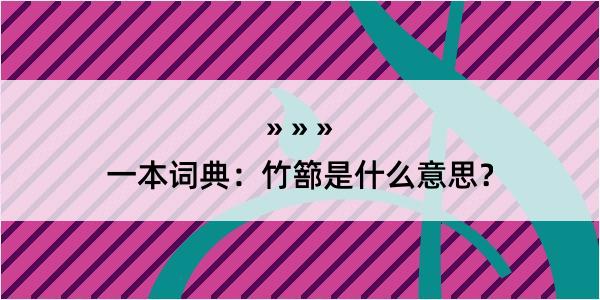 » » »
一本词典：竹篰是什么意思？